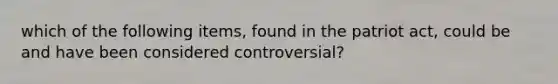 which of the following items, found in the patriot act, could be and have been considered controversial?